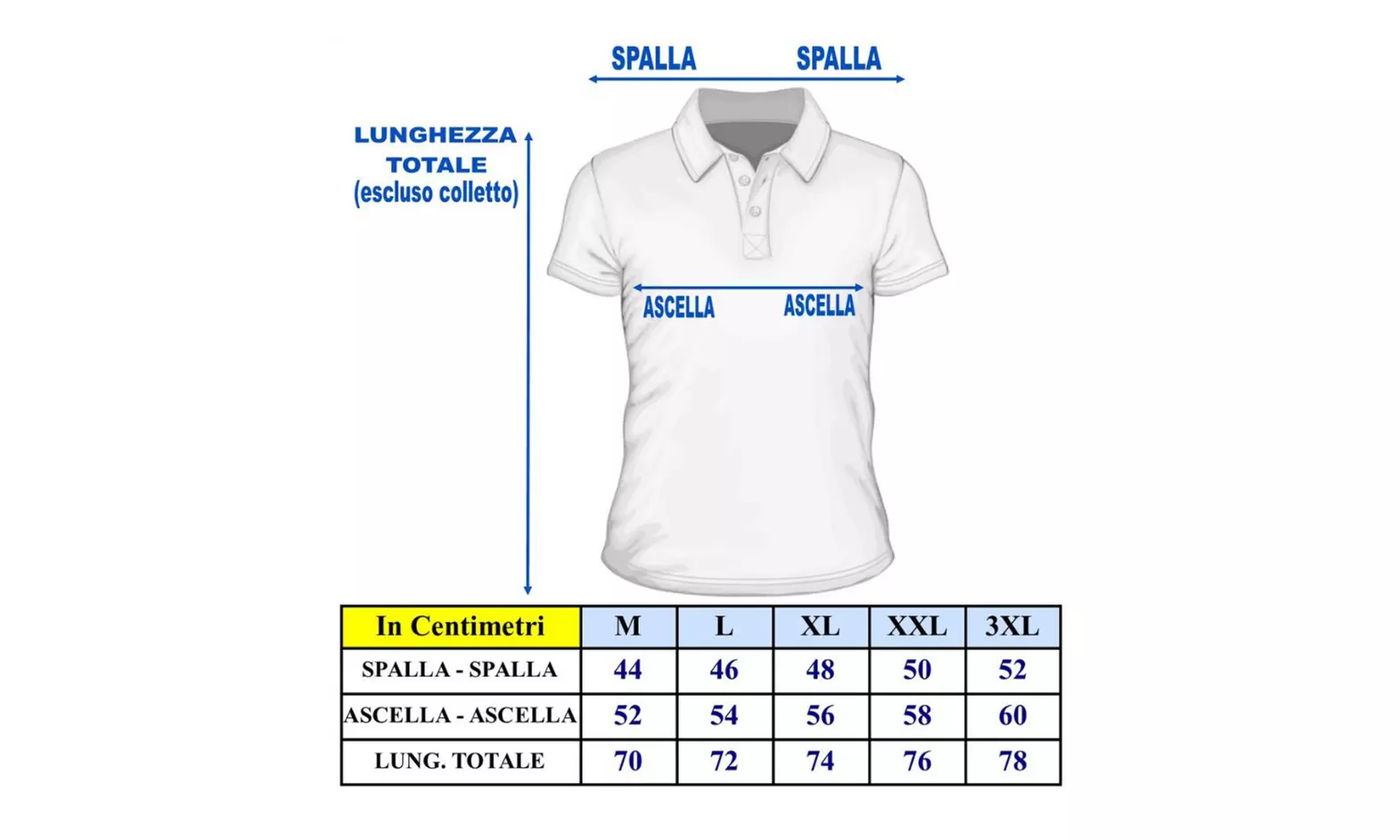 SPALLA SPALLA

LUNGHEZZA TOTALE (escluso colletto)

ASCELLA ASCELLA

| In Centimetri | M | L | XL | XXL | 3XL |
|---|---|---|---|---|---|
| SPALLA - SPALLA | 44 | 46 | 48 | 50 | 52 |
| ASCELLA - ASCELLA | 52 | 54 | 56 | 58 | 60 |
| LUNG. TOTALE | 70 | 72 | 74 | 76 | 78 |